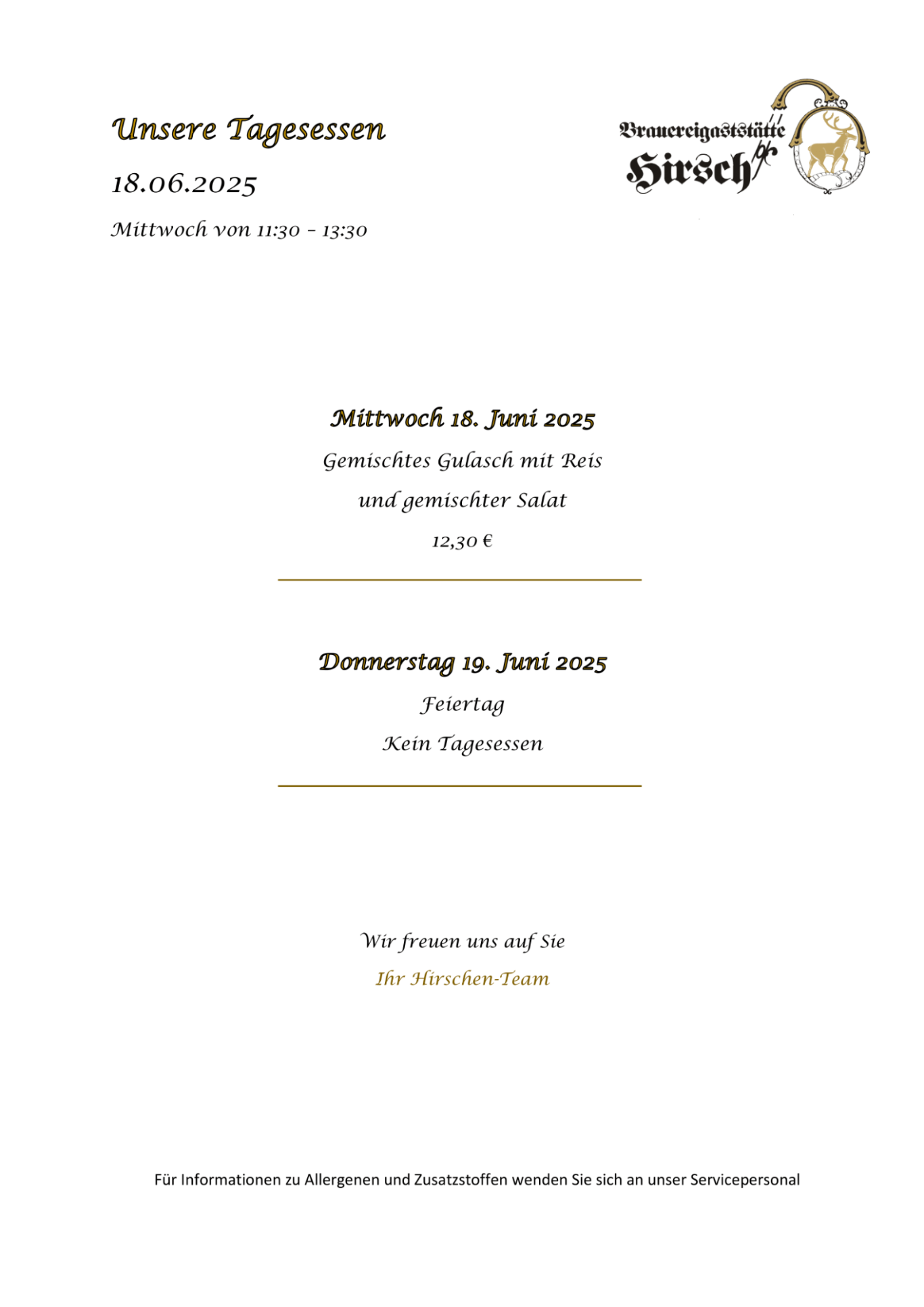 Unsere Tagesessen

18.06.2025

Mittwoch von 11:30 – 13:30

Brauereigaststätte
Hirsch

Mittwoch 18. Juni 2025

Gemischtes Gulasch mit Reis

und gemischter Salat

12,30 €

Donnerstag 19. Juni 2025

Feiertag

Kein Tagesessen

Wir freuen uns auf Sie

Ihr Hirschen-Team

Für Informationen zu Allergenen und Zusatzstoffen wenden Sie sich an unser Servicepersonal